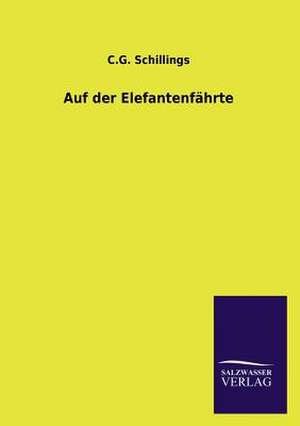 C.G. Schillings

Auf der Elefantenfährte

SALZWASSER
VERLAG